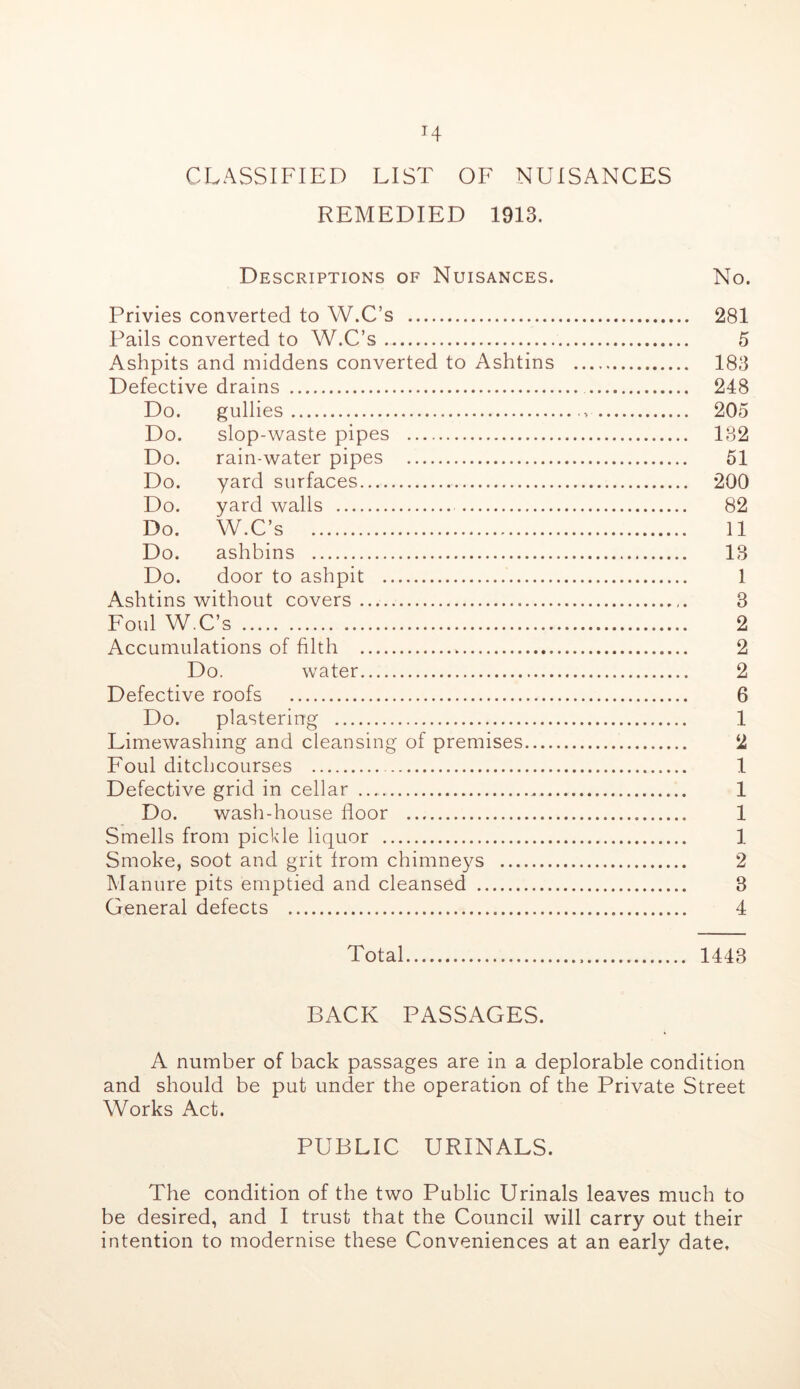 14

CLASSIFIED LIST OF NUISANCES REMEDIED 1913.

| Descriptions of Nuisances. | No. |
|---|---|
| Privies converted to W.C's | 281 |
| Pails converted to W.C's | 5 |
| Ashpits and middens converted to Ashtins | 183 |
| Defective drains | 248 |
| Do. gullies | 205 |
| Do. slop-waste pipes | 132 |
| Do. rain-water pipes | 51 |
| Do. yard surfaces | 200 |
| Do. yard walls | 82 |
| Do. W.C's | 11 |
| Do. ashbins | 13 |
| Do. door to ashpit | 1 |
| Ashtins without covers | 3 |
| Foul W.C's | 2 |
| Accumulations of filth | 2 |
| Do. water | 2 |
| Defective roofs | 6 |
| Do. plastering | 1 |
| Limewashing and cleansing of premises | 2 |
| Foul ditchcourses | 1 |
| Defective grid in cellar | 1 |
| Do. wash-house floor | 1 |
| Smells from pickle liquor | 1 |
| Smoke, soot and grit from chimneys | 2 |
| Manure pits emptied and cleansed | 3 |
| General defects | 4 |
| Total | 1443 |

BACK PASSAGES.

A number of back passages are in a deplorable condition and should be put under the operation of the Private Street Works Act.

PUBLIC URINALS.

The condition of the two Public Urinals leaves much to be desired, and I trust that the Council will carry out their intention to modernise these Conveniences at an early date.